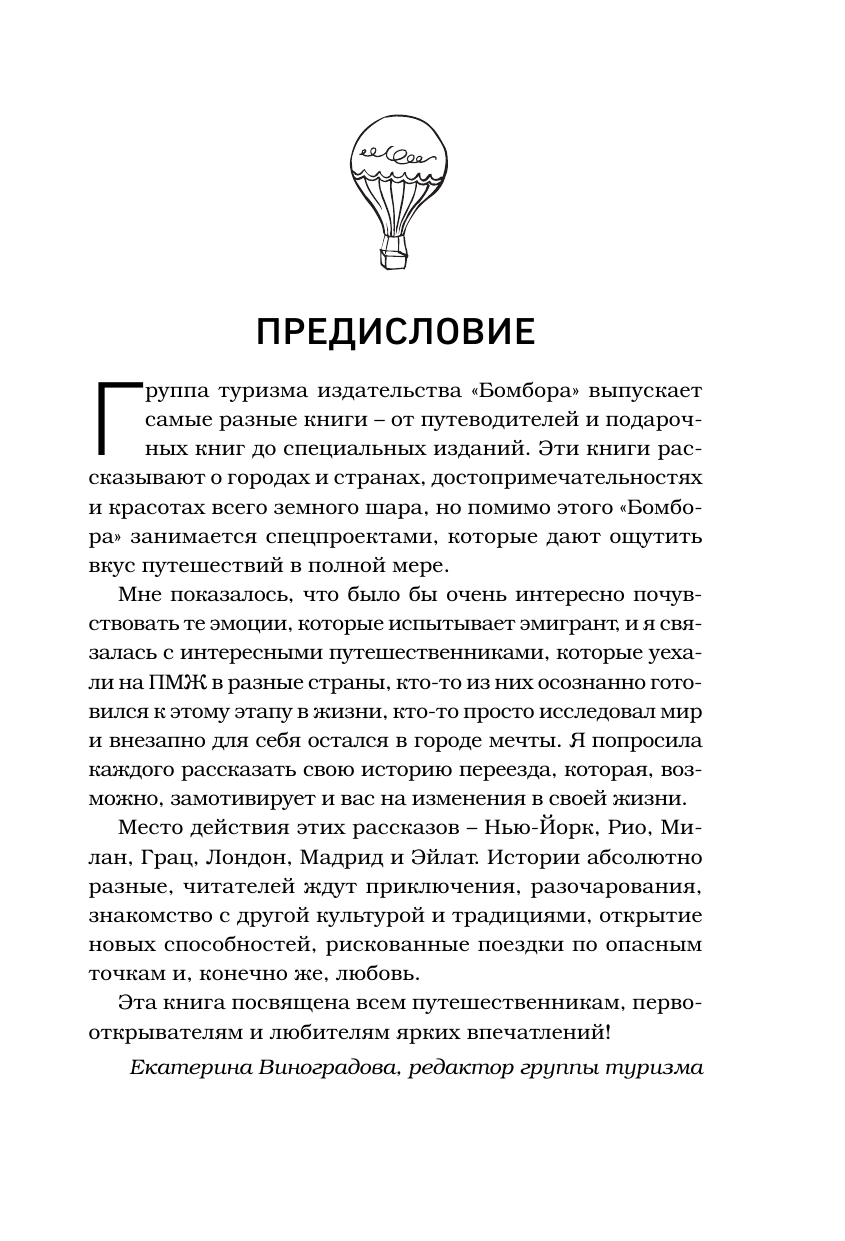 ПРЕДИСЛОВИЕ

Группа туризма издательства «Бомбора» выпускает самые разные книги – от путеводителей и подарочных книг до специальных изданий. Эти книги рассказывают о городах и странах, достопримечательностях и красотах всего земного шара, но помимо этого «Бомбора» занимается спецпроектами, которые дают ощутить вкус путешествий в полной мере.

Мне показалось, что было бы очень интересно почувствовать те эмоции, которые испытывает эмигрант, и я связалась с интересными путешественниками, которые уехали на ПМЖ в разные страны, кто-то из них осознанно готовился к этому этапу в жизни, кто-то просто исследовал мир и внезапно для себя остался в городе мечты. Я попросила каждого рассказать свою историю переезда, которая, возможно, замотивирует и вас на изменения в своей жизни.

Место действия этих рассказов – Нью-Йорк, Рио, Милан, Грац, Лондон, Мадрид и Эйлат. Истории абсолютно разные, читателей ждут приключения, разочарования, знакомство с другой культурой и традициями, открытие новых способностей, рискованные поездки по опасным точкам и, конечно же, любовь.

Эта книга посвящена всем путешественникам, первооткрывателям и любителям ярких впечатлений!

Екатерина Виноградова, редактор группы туризма